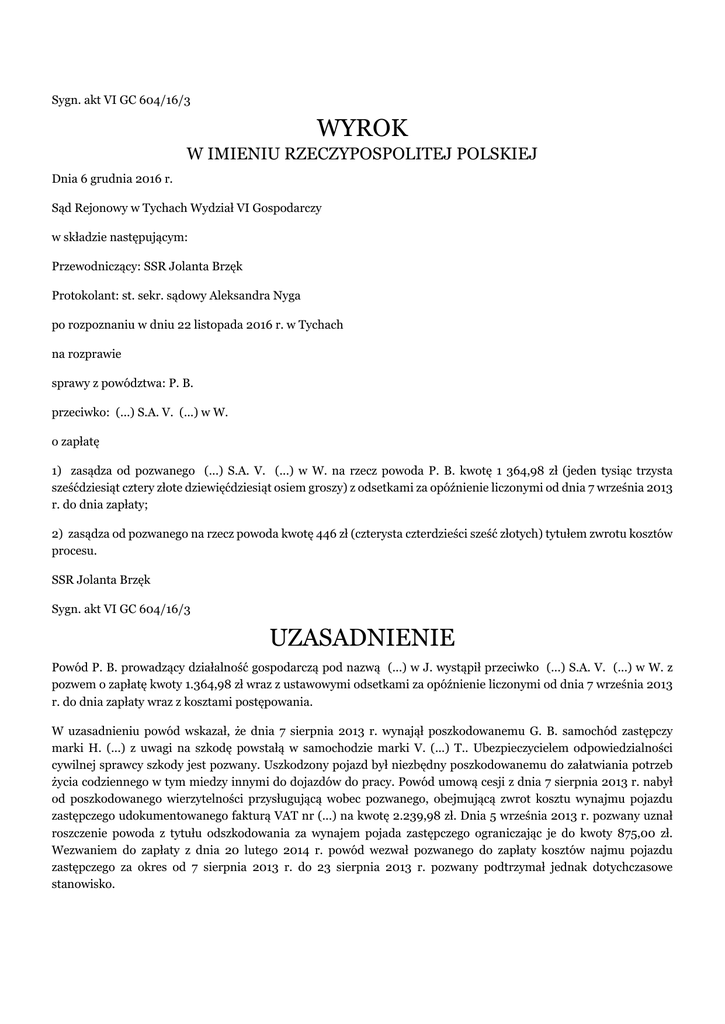 Sygn. akt VI GC 604/16/3

WYROK

W IMIENIU RZECZYPOSPOLITEJ POLSKIEJ

Dnia 6 grudnia 2016 r.

Sąd Rejonowy w Tychach Wydział VI Gospodarczy

w składzie następującym:

Przewodniczący: SSR Jolanta Brzęk

Protokolant: st. sekr. sądowy Aleksandra Nyga

po rozpoznaniu w dniu 22 listopada 2016 r. w Tychach

na rozprawie

sprawy z powództwa: P. B.

przeciwko: (...) S.A. V. (...) w W.

o zapłatę

1) zasądza od pozwanego (...) S.A. V. (...) w W. na rzecz powoda P. B. kwotę 1 364,98 zł (jeden tysiąc trzysta sześćdziesiąt cztery złote dziewięćdziesiąt osiem groszy) z odsetkami za opóźnienie liczonymi od dnia 7 września 2013 r. do dnia zapłaty;

2) zasądza od pozwanego na rzecz powoda kwotę 446 zł (czterysta czterdzieści sześć złotych) tytułem zwrotu kosztów procesu.

SSR Jolanta Brzęk

Sygn. akt VI GC 604/16/3

UZASADNIENIE

Powód P. B. prowadzący działalność gospodarczą pod nazwą (...) w J. wystąpił przeciwko (...) S.A. V. (...) w W. z pozwem o zapłatę kwoty 1.364,98 zł wraz z ustawowymi odsetkami za opóźnienie liczonymi od dnia 7 września 2013 r. do dnia zapłaty wraz z kosztami postępowania.

W uzasadnieniu powód wskazał, że dnia 7 sierpnia 2013 r. wynajął poszkodowanemu G. B. samochód zastępczy marki H. (...) z uwagi na szkodę powstałą w samochodzie marki V. (...) T.. Ubezpieczycielem odpowiedzialności cywilnej sprawcy szkody jest pozwany. Uszkodzony pojazd był niezbędny poszkodowanemu do załatwiania potrzeb życia codziennego w tym miedzy innymi do dojazdów do pracy. Powód umową cesji z dnia 7 sierpnia 2013 r. nabył od poszkodowanego wierzytelności przysługującą wobec pozwanego, obejmującą zwrot kosztu wynajmu pojazdu zastępczego udokumentowanego fakturą VAT nr (...) na kwotę 2.239,98 zł. Dnia 5 września 2013 r. pozwany uznał roszczenie powoda z tytułu odszkodowania za wynajem pojada zastępczego ograniczając je do kwoty 875,00 zł. Wezwaniem do zapłaty z dnia 20 lutego 2014 r. powód wezwał pozwanego do zapłaty kosztów najmu pojazdu zastępczego za okres od 7 sierpnia 2013 r. do 23 sierpnia 2013 r. pozwany podtrzymał jednak dotychczasowe stanowisko.